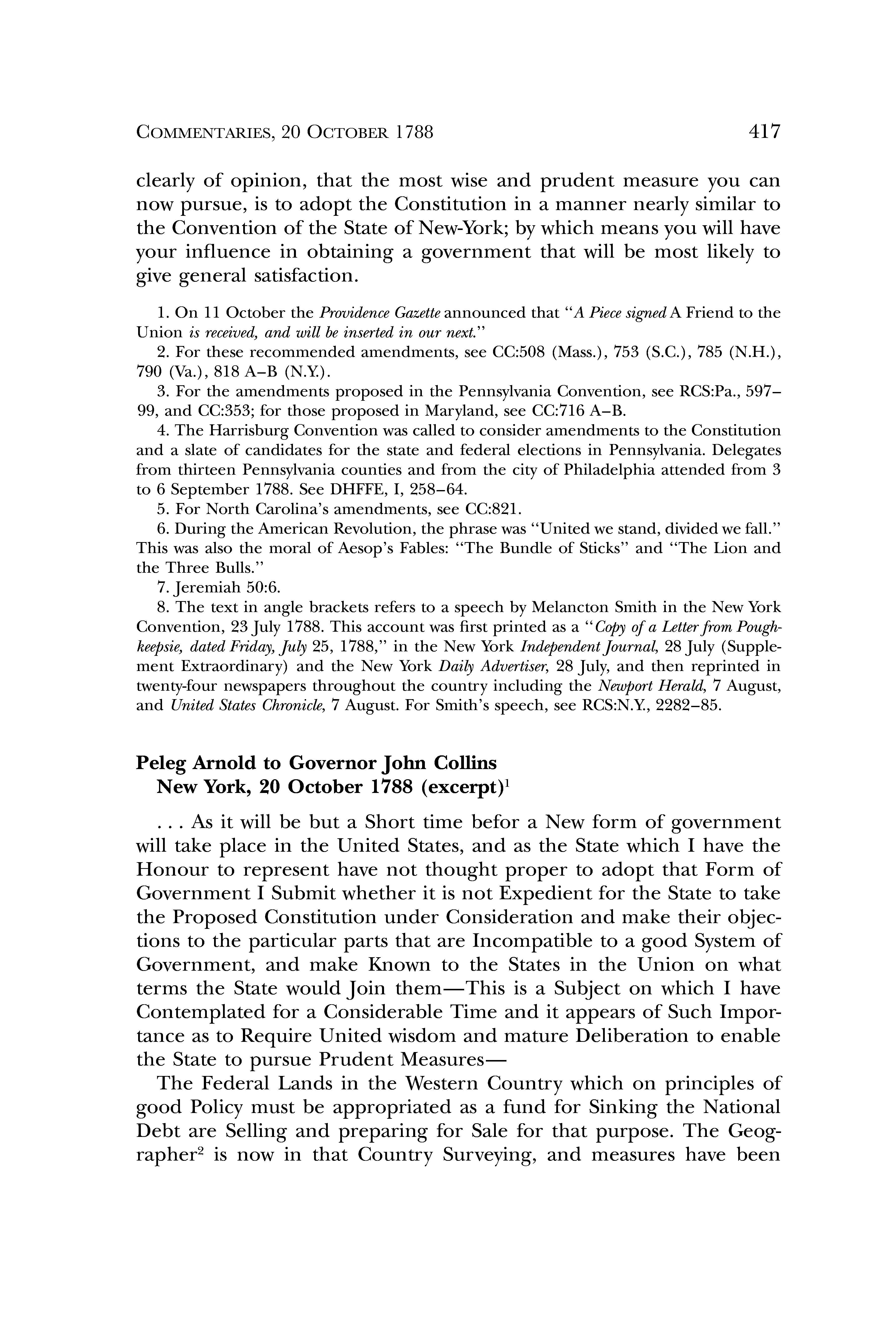 COMMENTARIES, 20 OCTOBER 1788 417

clearly of opinion, that the most wise and prudent measure you can now pursue, is to adopt the Constitution in a manner nearly similar to the Convention of the State of New-York; by which means you will have your influence in obtaining a government that will be most likely to give general satisfaction.

1. On 11 October the Providence Gazette announced that "A Piece signed A Friend to the Union is received, and will be inserted in our next."
2. For these recommended amendments, see CC:508 (Mass.), 753 (S.C.), 785 (N.H.), 790 (Va.), 818 A–B (N.Y.).
3. For the amendments proposed in the Pennsylvania Convention, see RCS:Pa., 597–99, and CC:353; for those proposed in Maryland, see CC:716 A–B.
4. The Harrisburg Convention was called to consider amendments to the Constitution and a slate of candidates for the state and federal elections in Pennsylvania. Delegates from thirteen Pennsylvania counties and from the city of Philadelphia attended from 3 to 6 September 1788. See DHFFE, I, 258–64.
5. For North Carolina's amendments, see CC:821.
6. During the American Revolution, the phrase was "United we stand, divided we fall." This was also the moral of Aesop's Fables: "The Bundle of Sticks" and "The Lion and the Three Bulls."
7. Jeremiah 50:6.
8. The text in angle brackets refers to a speech by Melancton Smith in the New York Convention, 23 July 1788. This account was first printed as a "Copy of a Letter from Poughkeepsie, dated Friday, July 25, 1788," in the New York Independent Journal, 28 July (Supplement Extraordinary) and the New York Daily Advertiser, 28 July, and then reprinted in twenty-four newspapers throughout the country including the Newport Herald, 7 August, and United States Chronicle, 7 August. For Smith's speech, see RCS:N.Y., 2282–85.

Peleg Arnold to Governor John Collins
New York, 20 October 1788 (excerpt)$^1$

. . . As it will be but a Short time befor a New form of government will take place in the United States, and as the State which I have the Honour to represent have not thought proper to adopt that Form of Government I Submit whether it is not Expedient for the State to take the Proposed Constitution under Consideration and make their objections to the particular parts that are Incompatible to a good System of Government, and make Known to the States in the Union on what terms the State would Join them—This is a Subject on which I have Contemplated for a Considerable Time and it appears of Such Importance as to Require United wisdom and mature Deliberation to enable the State to pursue Prudent Measures—

The Federal Lands in the Western Country which on principles of good Policy must be appropriated as a fund for Sinking the National Debt are Selling and preparing for Sale for that purpose. The Geographer$^2$ is now in that Country Surveying, and measures have been